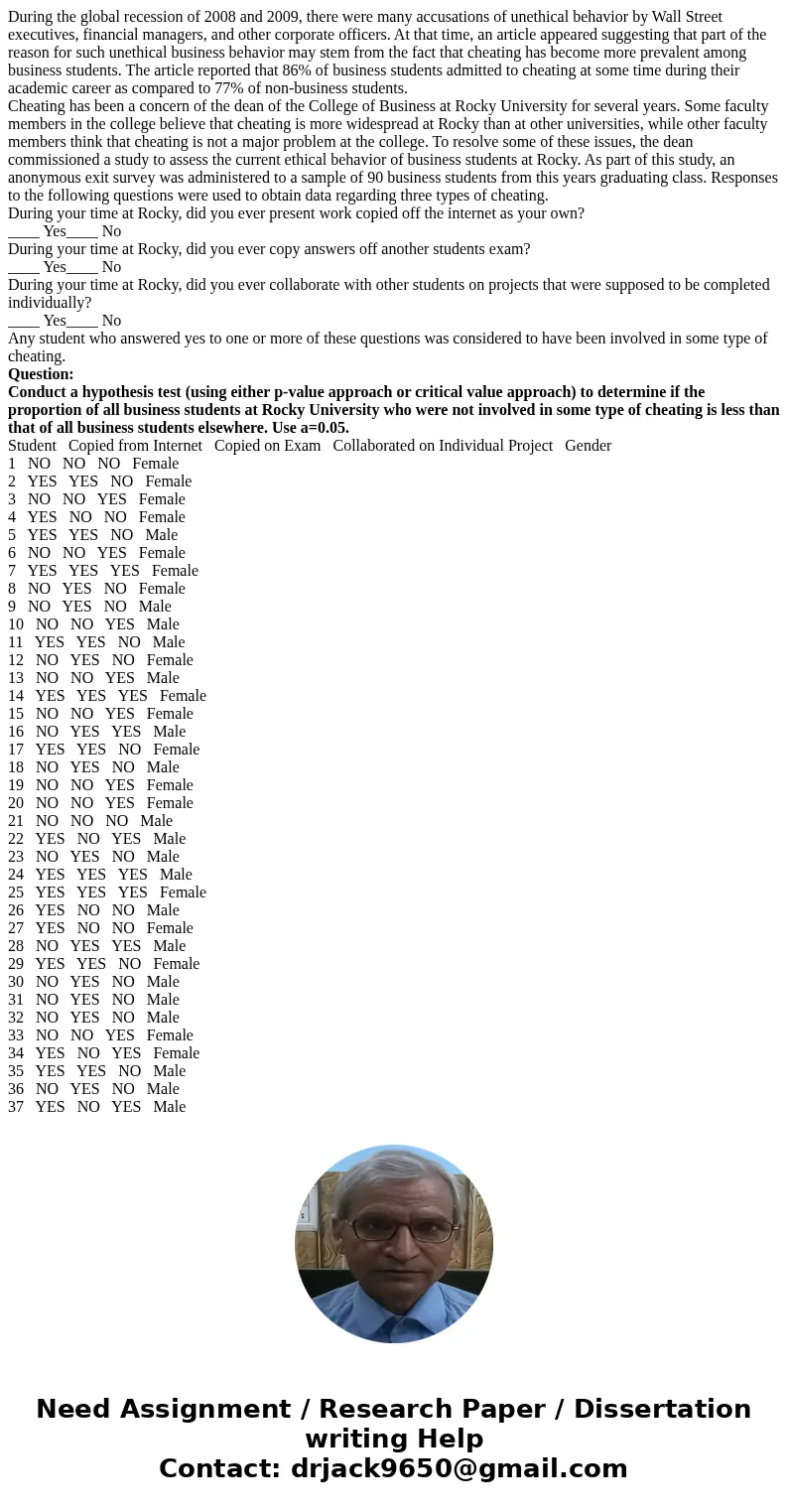 During the global recession of 2008 and 2009, there were many accusations of unethical behavior by Wall Street executives, financial managers, and other corporate officers. At that time, an article appeared suggesting that part of the reason for such unethical business behavior may stem from the fact that cheating has become more prevalent among business students. The article reported that 86% of business students admitted to cheating at some time during their academic career as compared to 77% of non-business students.

Cheating has been a concern of the dean of the College of Business at Rocky University for several years. Some faculty members in the college believe that cheating is more widespread at Rocky than at other universities, while other faculty members think that cheating is not a major problem at the college. To resolve some of these issues, the dean commissioned a study to assess the current ethical behavior of business students at Rocky. As part of this study, an anonymous exit survey was administered to a sample of 90 business students from this years graduating class. Responses to the following questions were used to obtain data regarding three types of cheating.

During your time at Rocky, did you ever present work copied off the internet as your own?
____ Yes____ No
During your time at Rocky, did you ever copy answers off another students exam?
____ Yes____ No
During your time at Rocky, did you ever collaborate with other students on projects that were supposed to be completed individually?
____ Yes____ No
Any student who answered yes to one or more of these questions was considered to have been involved in some type of cheating.

Question:
Conduct a hypothesis test (using either p-value approach or critical value approach) to determine if the proportion of all business students at Rocky University who were not involved in some type of cheating is less than that of all business students elsewhere. Use a=0.05.

| Student | Copied from Internet | Copied on Exam | Collaborated on Individual Project | Gender |
|---|---|---|---|---|
| 1 | NO | NO | NO | Female |
| 2 | YES | YES | NO | Female |
| 3 | NO | NO | YES | Female |
| 4 | YES | NO | NO | Female |
| 5 | YES | YES | NO | Male |
| 6 | NO | NO | YES | Female |
| 7 | YES | YES | YES | Female |
| 8 | NO | YES | NO | Female |
| 9 | NO | YES | NO | Male |
| 10 | NO | NO | YES | Male |
| 11 | YES | YES | NO | Male |
| 12 | NO | YES | NO | Female |
| 13 | NO | NO | YES | Male |
| 14 | YES | YES | YES | Female |
| 15 | NO | NO | YES | Female |
| 16 | NO | YES | YES | Male |
| 17 | YES | YES | NO | Female |
| 18 | NO | YES | NO | Male |
| 19 | NO | NO | YES | Female |
| 20 | NO | NO | YES | Female |
| 21 | NO | NO | NO | Male |
| 22 | YES | NO | YES | Male |
| 23 | NO | YES | NO | Male |
| 24 | YES | YES | YES | Male |
| 25 | YES | YES | YES | Female |
| 26 | YES | NO | NO | Male |
| 27 | YES | NO | NO | Female |
| 28 | NO | YES | YES | Male |
| 29 | YES | YES | NO | Female |
| 30 | NO | YES | NO | Male |
| 31 | NO | YES | NO | Male |
| 32 | NO | YES | NO | Male |
| 33 | NO | NO | YES | Female |
| 34 | YES | NO | YES | Female |
| 35 | YES | YES | NO | Male |
| 36 | NO | YES | NO | Male |
| 37 | YES | NO | YES | Male |

Need Assignment / Research Paper / Dissertation writing Help
Contact: drjack9650@gmail.com